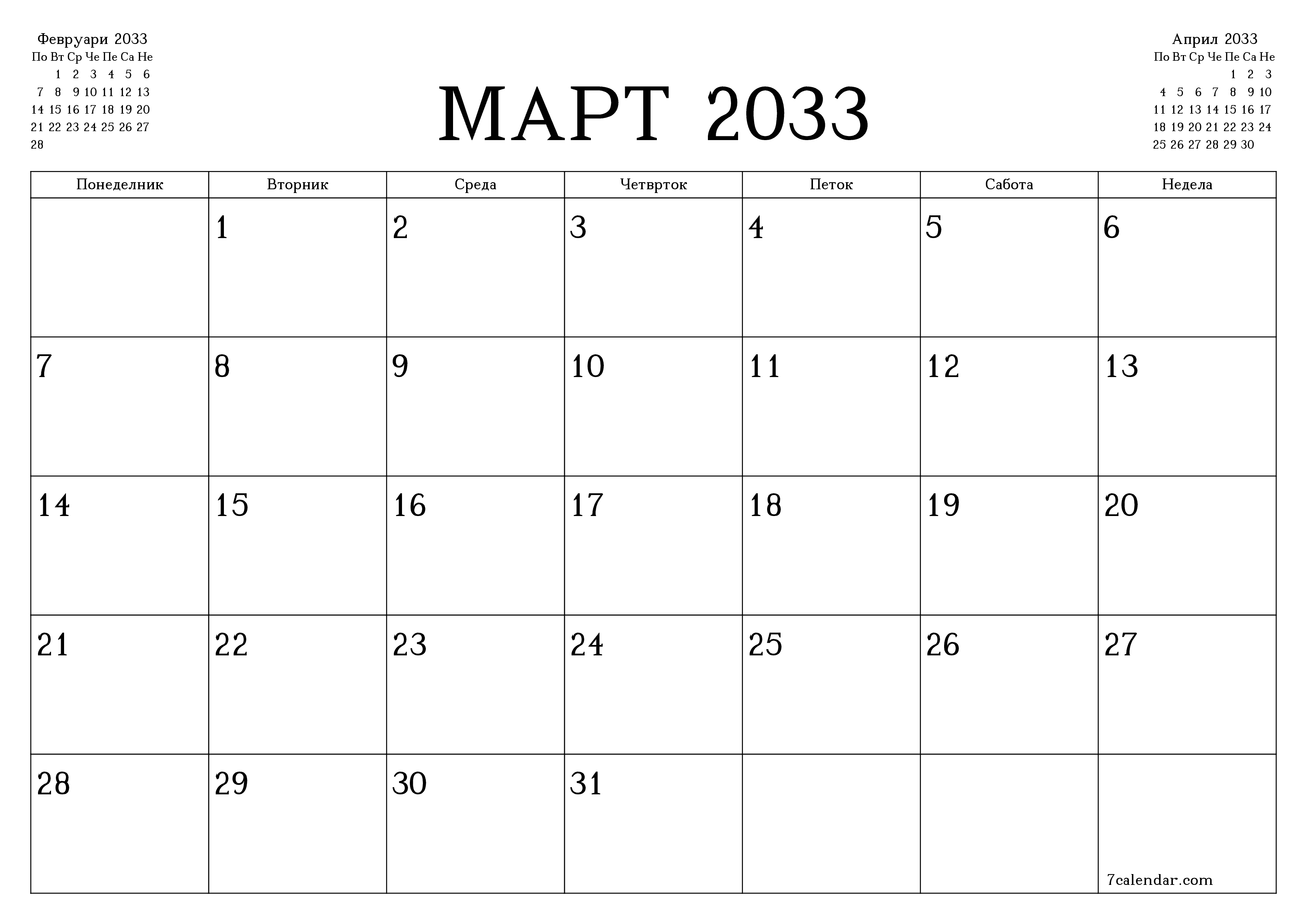 Февруари 2033

| По | Вт | Ср | Че | Пе | Са | Не |
|---|---|---|---|---|---|---|
| | 1 | 2 | 3 | 4 | 5 | 6 |
| 7 | 8 | 9 | 10 | 11 | 12 | 13 |
| 14 | 15 | 16 | 17 | 18 | 19 | 20 |
| 21 | 22 | 23 | 24 | 25 | 26 | 27 |
| 28 | | | | | | |

МАРТ 2033

Април 2033

| По | Вт | Ср | Че | Пе | Са | Не |
|---|---|---|---|---|---|---|
| | | | | 1 | 2 | 3 |
| 4 | 5 | 6 | 7 | 8 | 9 | 10 |
| 11 | 12 | 13 | 14 | 15 | 16 | 17 |
| 18 | 19 | 20 | 21 | 22 | 23 | 24 |
| 25 | 26 | 27 | 28 | 29 | 30 | |

| Понеделник | Вторник | Среда | Четврток | Петок | Сабота | Недела |
|---|---|---|---|---|---|---|
| | 1 | 2 | 3 | 4 | 5 | 6 |
| 7 | 8 | 9 | 10 | 11 | 12 | 13 |
| 14 | 15 | 16 | 17 | 18 | 19 | 20 |
| 21 | 22 | 23 | 24 | 25 | 26 | 27 |
| 28 | 29 | 30 | 31 | | | 7calendar.com |